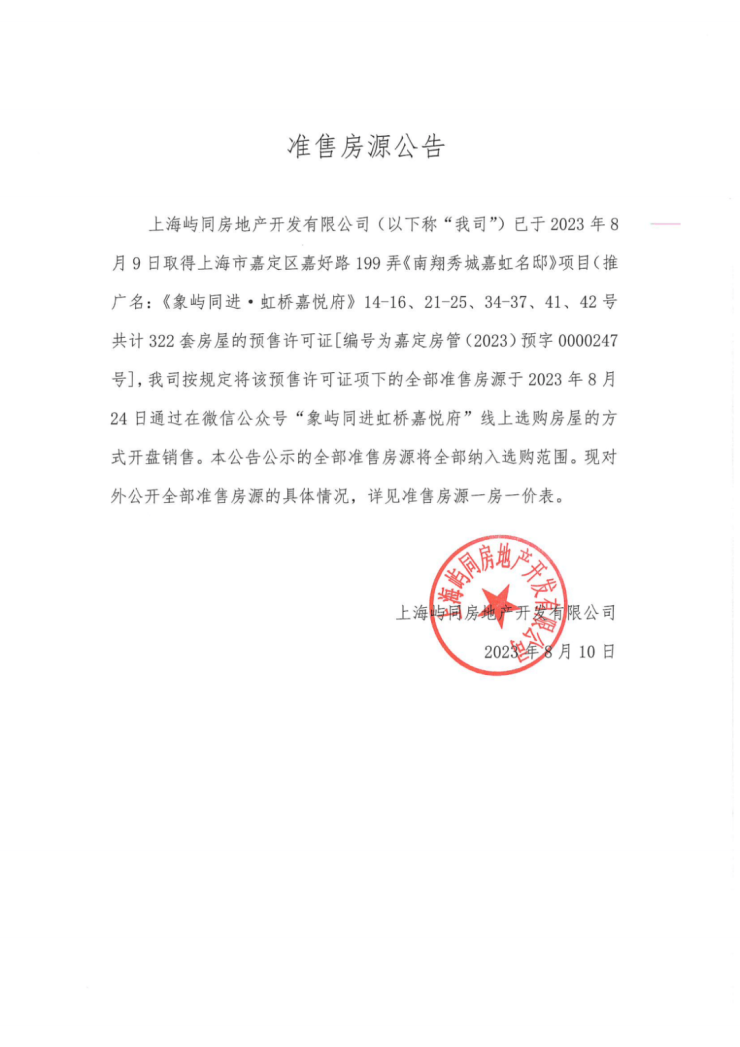 准售房源公告

上海屿同房地产开发有限公司（以下称“我司”）已于 2023 年 8 月 9 日取得上海市嘉定区嘉好路 199 弄《南翔秀城嘉虹名邸》项目（推广名：《象屿同进·虹桥嘉悦府》14-16、21-25、34-37、41、42 号共计 322 套房屋的预售许可证[编号为嘉定房管（2023）预字 0000247 号]，我司按规定将该预售许可证项下的全部准售房源于 2023 年 8 月 24 日通过在微信公众号“象屿同进虹桥嘉悦府”线上选购房屋的方式开盘销售。本公告公示的全部准售房源将全部纳入选购范围。现对外公开全部准售房源的具体情况，详见准售房源一房一价表。

上海屿同房地产开发有限公司
2023 年 8 月 10 日

上海屿同房地产开发有限公司